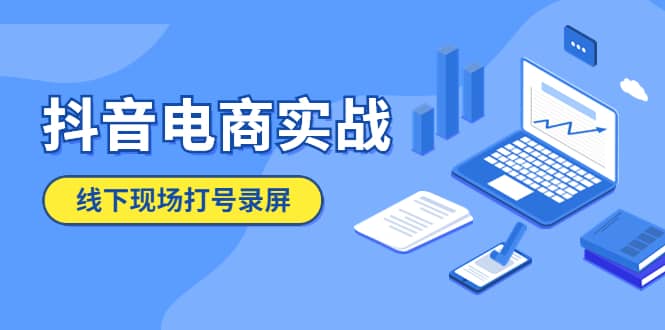 抖音电商实战

线下现场打号录屏